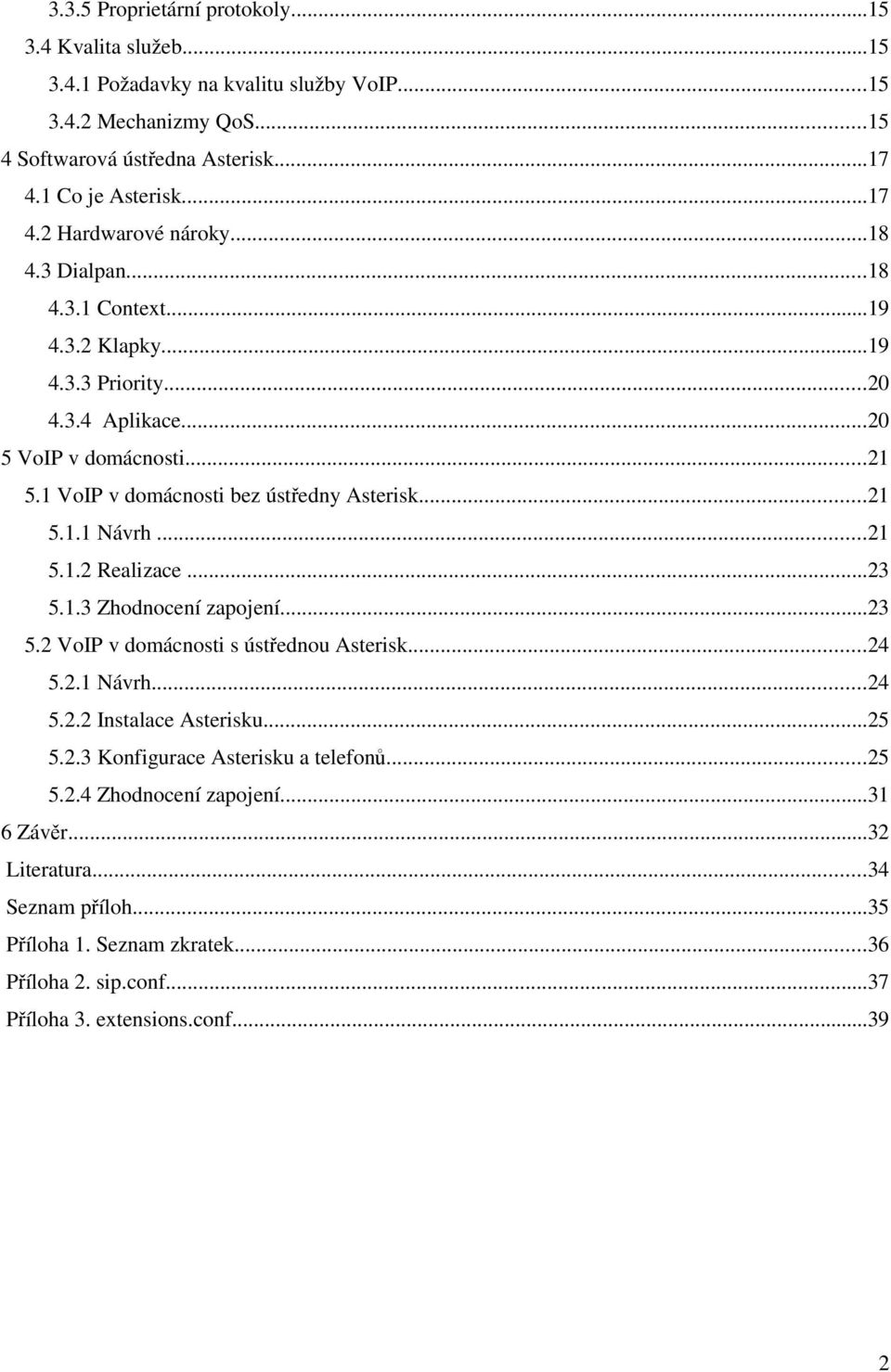 3.3.5 Proprietární protokoly...15
3.4 Kvalita služeb...15
3.4.1 Požadavky na kvalitu služby VoIP...15
3.4.2 Mechanizmy QoS...15
4 Softwarová ústředna Asterisk...17
4.1 Co je Asterisk...17
4.2 Hardwarové nároky...18
4.3 Dialpan...18
4.3.1 Context...19
4.3.2 Klapky...19
4.3.3 Priority...20
4.3.4 Aplikace...20
5 VoIP v domácnosti...21
5.1 VoIP v domácnosti bez ústředny Asterisk...21
5.1.1 Návrh...21
5.1.2 Realizace...23
5.1.3 Zhodnocení zapojení...23
5.2 VoIP v domácnosti s ústřednou Asterisk...24
5.2.1 Návrh...24
5.2.2 Instalace Asterisku...25
5.2.3 Konfigurace Asterisku a telefonů...25
5.2.4 Zhodnocení zapojení...31
6 Závěr...32
Literatura...34
Seznam příloh...35
Příloha 1. Seznam zkratek...36
Příloha 2. sip.conf...37
Příloha 3. extensions.conf...39

2